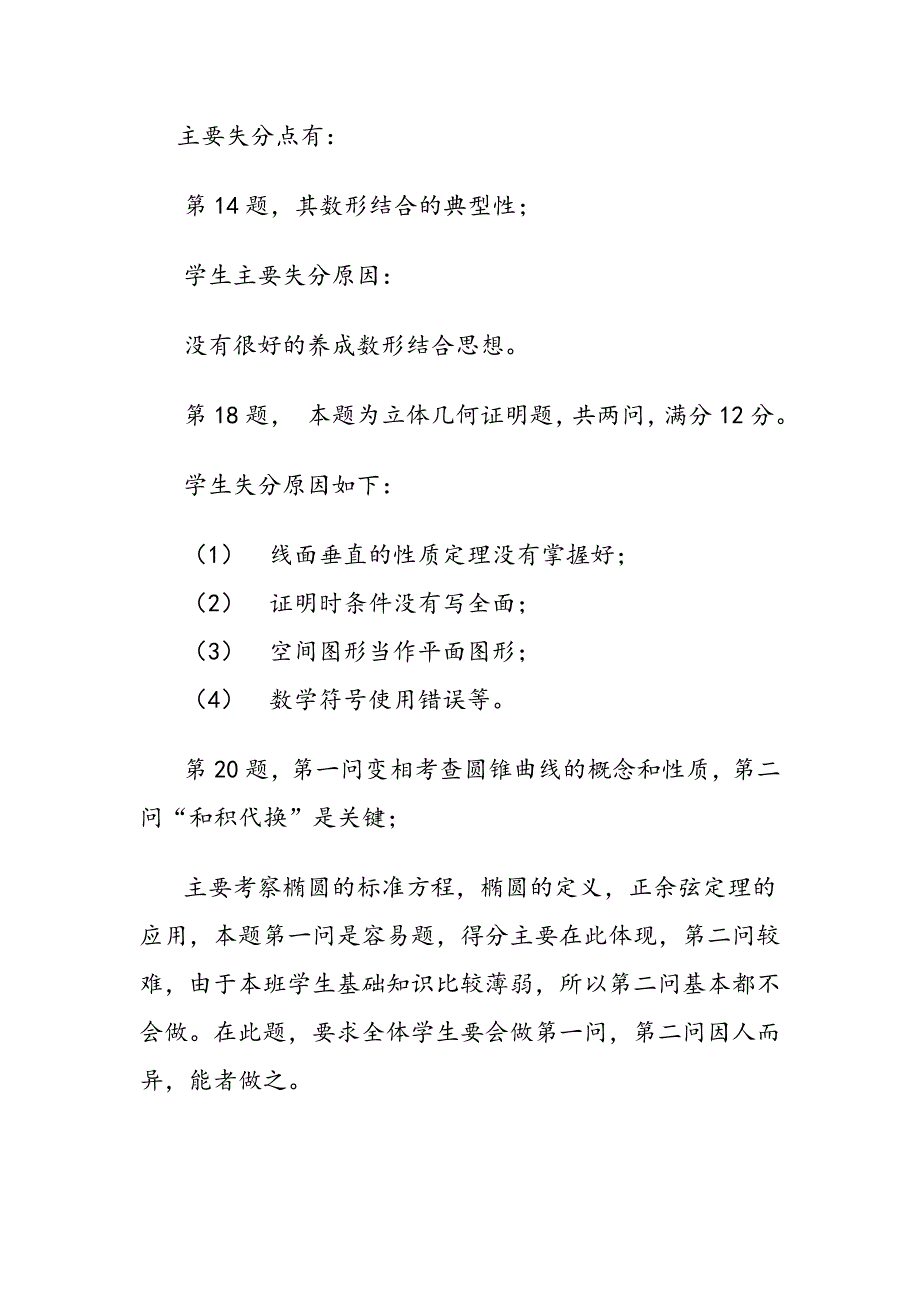 主要失分点有：

第 14 题，其数形结合的典型性；

学生主要失分原因：

没有很好的养成数形结合思想。

第 18 题， 本题为立体几何证明题，共两问，满分 12 分。

学生失分原因如下：

（1） 线面垂直的性质定理没有掌握好；

（2） 证明时条件没有写全面；

（3） 空间图形当作平面图形；

（4） 数学符号使用错误等。

第 20 题，第一问变相考查圆锥曲线的概念和性质，第二问“和积代换”是关键；

主要考察椭圆的标准方程，椭圆的定义，正余弦定理的应用，本题第一问是容易题，得分主要在此体现，第二问较难，由于本班学生基础知识比较薄弱，所以第二问基本都不会做。在此题，要求全体学生要会做第一问，第二问因人而异，能者做之。